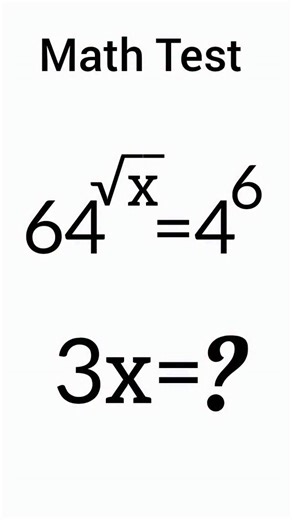 Math Test

$64^{\sqrt{x}}=4^6$

$3x=?$